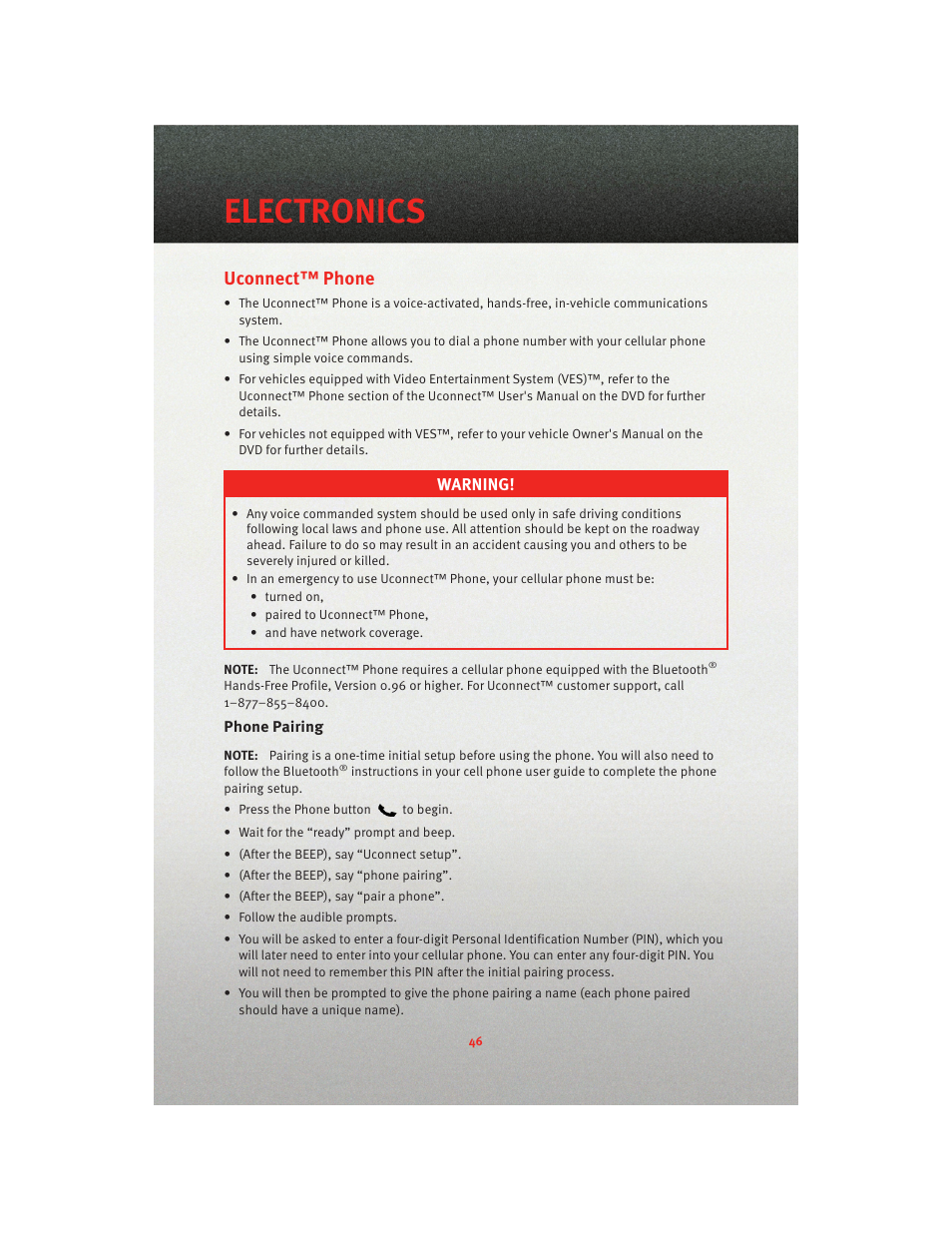 ELECTRONICS

Uconnect™ Phone

• The Uconnect™ Phone is a voice-activated, hands-free, in-vehicle communications system.

• The Uconnect™ Phone allows you to dial a phone number with your cellular phone using simple voice commands.

• For vehicles equipped with Video Entertainment System (VES)™, refer to the Uconnect™ Phone section of the Uconnect™ User's Manual on the DVD for further details.

• For vehicles not equipped with VES™, refer to your vehicle Owner's Manual on the DVD for further details.

WARNING!

• Any voice commanded system should be used only in safe driving conditions following local laws and phone use. All attention should be kept on the roadway ahead. Failure to do so may result in an accident causing you and others to be severely injured or killed.
• In an emergency to use Uconnect™ Phone, your cellular phone must be:
• turned on,
• paired to Uconnect™ Phone,
• and have network coverage.

NOTE: The Uconnect™ Phone requires a cellular phone equipped with the Bluetooth® Hands-Free Profile, Version 0.96 or higher. For Uconnect™ customer support, call 1–877–855–8400.

Phone Pairing

NOTE: Pairing is a one-time initial setup before using the phone. You will also need to follow the Bluetooth® instructions in your cell phone user guide to complete the phone pairing setup.

• Press the Phone button to begin.

• Wait for the “ready” prompt and beep.

• (After the BEEP), say “Uconnect setup”.

• (After the BEEP), say “phone pairing”.

• (After the BEEP), say “pair a phone”.

• Follow the audible prompts.

• You will be asked to enter a four-digit Personal Identification Number (PIN), which you will later need to enter into your cellular phone. You can enter any four-digit PIN. You will not need to remember this PIN after the initial pairing process.

• You will then be prompted to give the phone pairing a name (each phone paired should have a unique name).

46